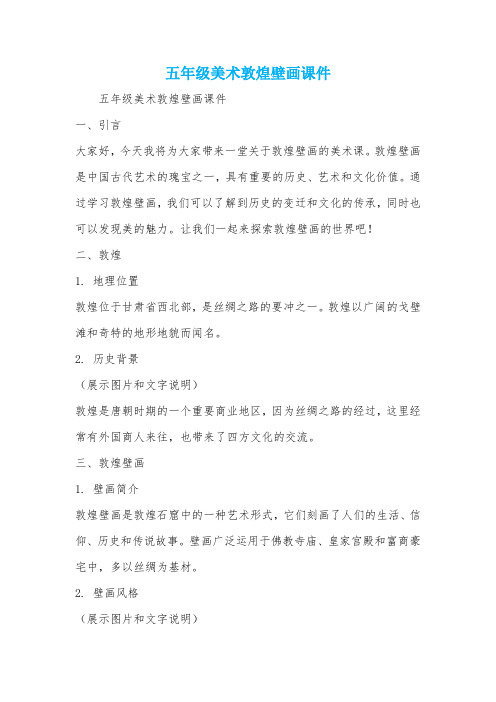 五年级美术敦煌壁画课件

五年级美术敦煌壁画课件

一、引言

大家好，今天我将为大家带来一堂关于敦煌壁画的美术课。敦煌壁画是中国古代艺术的瑰宝之一，具有重要的历史、艺术和文化价值。通过学习敦煌壁画，我们可以了解到历史的变迁和文化的传承，同时也可以发现美的魅力。让我们一起来探索敦煌壁画的世界吧！

二、敦煌

1. 地理位置

敦煌位于甘肃省西北部，是丝绸之路的要冲之一。敦煌以广阔的戈壁滩和奇特的地形地貌而闻名。

2. 历史背景

（展示图片和文字说明）

敦煌是唐朝时期的一个重要商业地区，因为丝绸之路的经过，这里经常有外国商人来往，也带来了四方文化的交流。

三、敦煌壁画

1. 壁画简介

敦煌壁画是敦煌石窟中的一种艺术形式，它们刻画了人们的生活、信仰、历史和传说故事。壁画广泛运用于佛教寺庙、皇家宫殿和富商豪宅中，多以丝绸为基材。

2. 壁画风格

（展示图片和文字说明）